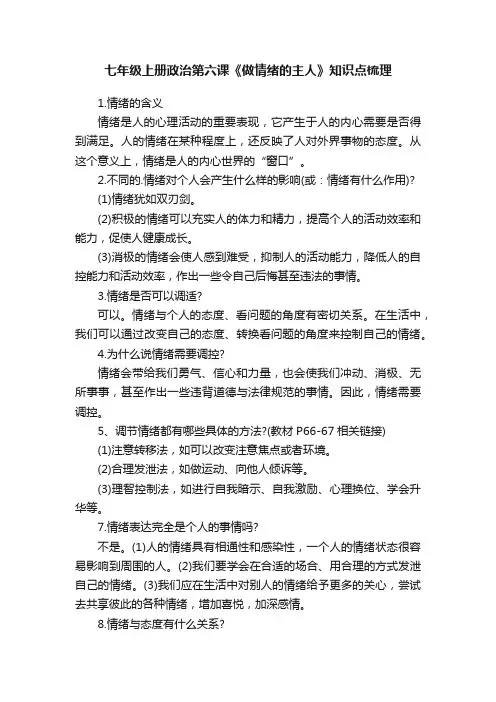 七年级上册政治第六课《做情绪的主人》知识点梳理

1.情绪的含义

情绪是人的心理活动的重要表现，它产生于人的内心需要是否得到满足。人的情绪在某种程度上，还反映了人对外界事物的态度。从这个意义上，情绪是人的内心世界的“窗口”。

2.不同的.情绪对个人会产生什么样的影响(或：情绪有什么作用)?

(1)情绪犹如双刃剑。

(2)积极的情绪可以充实人的体力和精力，提高个人的活动效率和能力，促使人健康成长。

(3)消极的情绪会使人感到难受，抑制人的活动能力，降低人的自控能力和活动效率，作出一些令自己后悔甚至违法的事情。

3.情绪是否可以调适?

可以。情绪与个人的态度、看问题的角度有密切关系。在生活中，我们可以通过改变自己的态度、转换看问题的角度来控制自己的情绪。

4.为什么说情绪需要调控?

情绪会带给我们勇气、信心和力量，也会使我们冲动、消极、无所事事，甚至作出一些违背道德与法律规范的事情。因此，情绪需要调控。

5、调节情绪都有哪些具体的方法?(教材 P66-67 相关链接)

(1)注意转移法，如可以改变注意焦点或者环境。

(2)合理发泄法，如做运动、向他人倾诉等。

(3)理智控制法，如进行自我暗示、自我激励、心理换位、学会升华等。

7.情绪表达完全是个人的事情吗?

不是。(1)人的情绪具有相通性和感染性，一个人的情绪状态很容易影响到周围的人。(2)我们要学会在合适的场合、用合理的方式发泄自己的情绪。(3)我们应在生活中对别人的情绪给予更多的关心，尝试去共享彼此的各种情绪，增加喜悦，加深感情。

8.情绪与态度有什么关系?